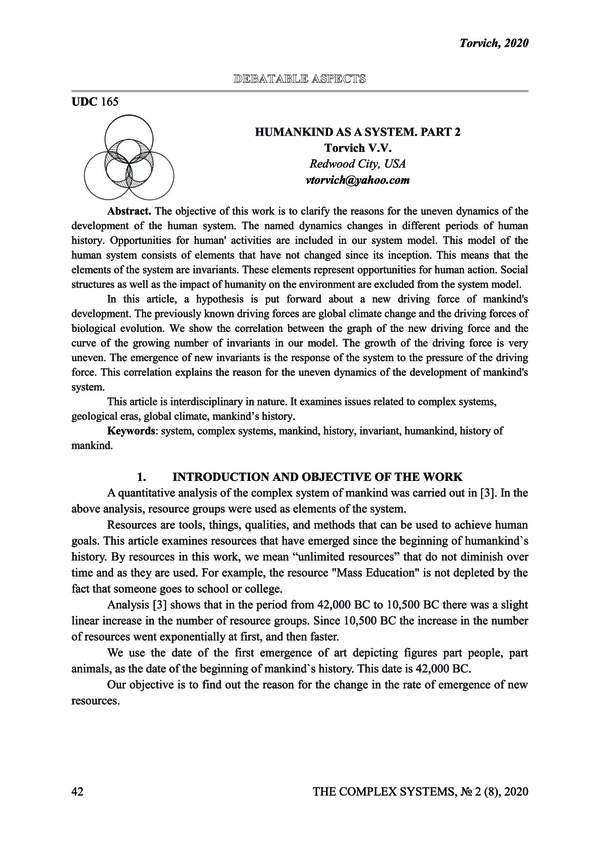 Torvich, 2020

DEBATABLE ASPECTS

UDC 165

HUMANKIND AS A SYSTEM. PART 2
Torvich V.V.
Redwood City, USA
vtorvich@yahoo.com

Abstract. The objective of this work is to clarify the reasons for the uneven dynamics of the development of the human system. The named dynamics changes in different periods of human history. Opportunities for human' activities are included in our system model. This model of the human system consists of elements that have not changed since its inception. This means that the elements of the system are invariants. These elements represent opportunities for human action. Social structures as well as the impact of humanity on the environment are excluded from the system model.

In this article, a hypothesis is put forward about a new driving force of mankind's development. The previously known driving forces are global climate change and the driving forces of biological evolution. We show the correlation between the graph of the new driving force and the curve of the growing number of invariants in our model. The growth of the driving force is very uneven. The emergence of new invariants is the response of the system to the pressure of the driving force. This correlation explains the reason for the uneven dynamics of the development of mankind's system.

This article is interdisciplinary in nature. It examines issues related to complex systems, geological eras, global climate, mankind's history.

Keywords: system, complex systems, mankind, history, invariant, humankind, history of mankind.

1. INTRODUCTION AND OBJECTIVE OF THE WORK

A quantitative analysis of the complex system of mankind was carried out in [3]. In the above analysis, resource groups were used as elements of the system.

Resources are tools, things, qualities, and methods that can be used to achieve human goals. This article examines resources that have emerged since the beginning of humankind`s history. By resources in this work, we mean "unlimited resources" that do not diminish over time and as they are used. For example, the resource "Mass Education" is not depleted by the fact that someone goes to school or college.

Analysis [3] shows that in the period from 42,000 BC to 10,500 BC there was a slight linear increase in the number of resource groups. Since 10,500 BC the increase in the number of resources went exponentially at first, and then faster.

We use the date of the first emergence of art depicting figures part people, part animals, as the date of the beginning of mankind`s history. This date is 42,000 BC.

Our objective is to find out the reason for the change in the rate of emergence of new resources.

42 THE COMPLEX SYSTEMS, № 2 (8), 2020